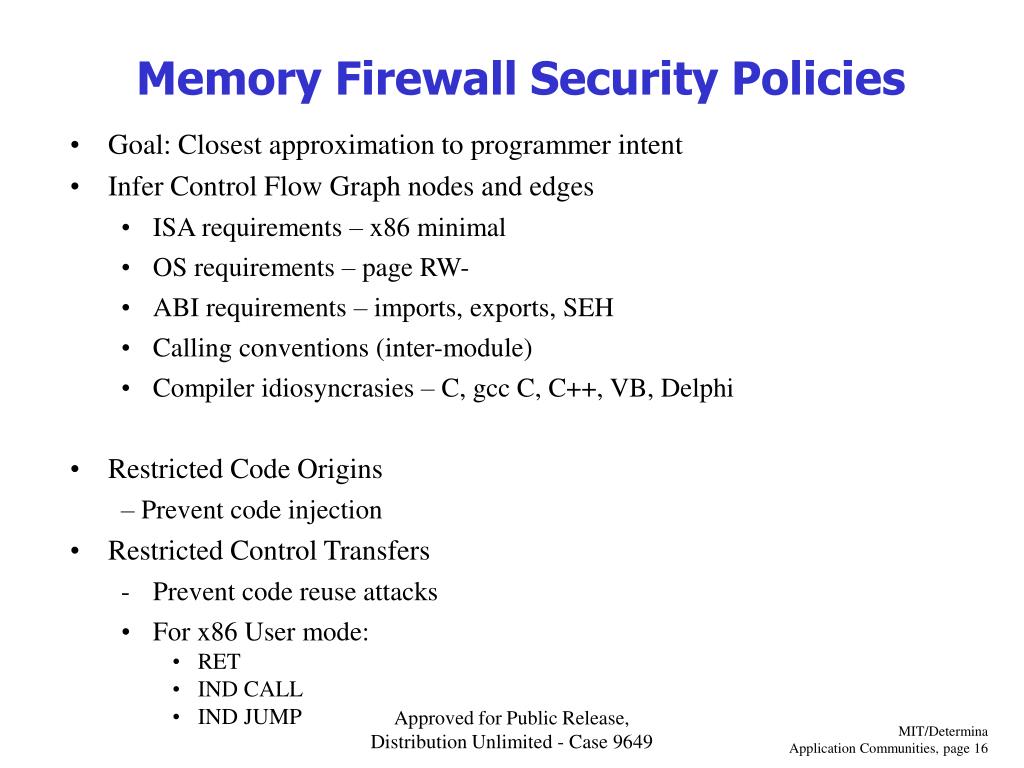 Memory Firewall Security Policies

• Goal: Closest approximation to programmer intent
• Infer Control Flow Graph nodes and edges
  • ISA requirements – x86 minimal
  • OS requirements – page RW-
  • ABI requirements – imports, exports, SEH
  • Calling conventions (inter-module)
  • Compiler idiosyncrasies – C, gcc C, C++, VB, Delphi

• Restricted Code Origins
  – Prevent code injection
• Restricted Control Transfers
  - Prevent code reuse attacks
  • For x86 User mode:
    • RET
    • IND CALL
    • IND JUMP

Approved for Public Release,
Distribution Unlimited - Case 9649

MIT/Determina
Application Communities, page 16